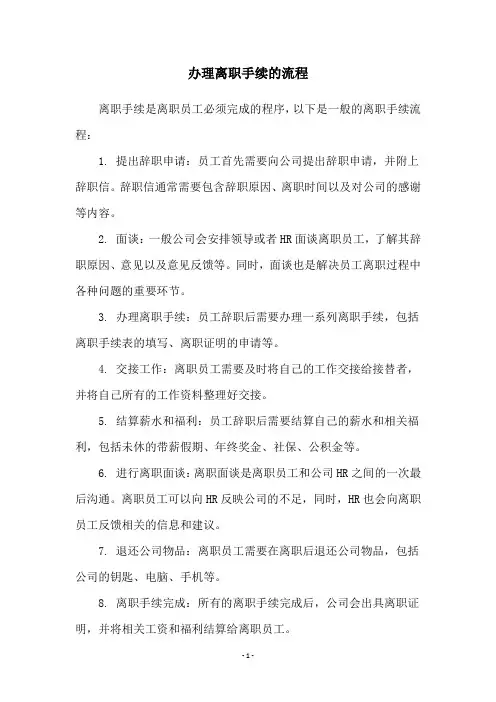 办理离职手续的流程

离职手续是离职员工必须完成的程序，以下是一般的离职手续流程：

1. 提出辞职申请：员工首先需要向公司提出辞职申请，并附上辞职信。辞职信通常需要包含辞职原因、离职时间以及对公司的感谢等内容。

2. 面谈：一般公司会安排领导或者HR面谈离职员工，了解其辞职原因、意见以及意见反馈等。同时，面谈也是解决员工离职过程中各种问题的重要环节。

3. 办理离职手续：员工辞职后需要办理一系列离职手续，包括离职手续表的填写、离职证明的申请等。

4. 交接工作：离职员工需要及时将自己的工作交接给接替者，并将自己所有的工作资料整理好交接。

5. 结算薪水和福利：员工辞职后需要结算自己的薪水和相关福利，包括未休的带薪假期、年终奖金、社保、公积金等。

6. 进行离职面谈：离职面谈是离职员工和公司HR之间的一次最后沟通。离职员工可以向HR反映公司的不足，同时，HR也会向离职员工反馈相关的信息和建议。

7. 退还公司物品：离职员工需要在离职后退还公司物品，包括公司的钥匙、电脑、手机等。

8. 离职手续完成：所有的离职手续完成后，公司会出具离职证明，并将相关工资和福利结算给离职员工。

- 1 -